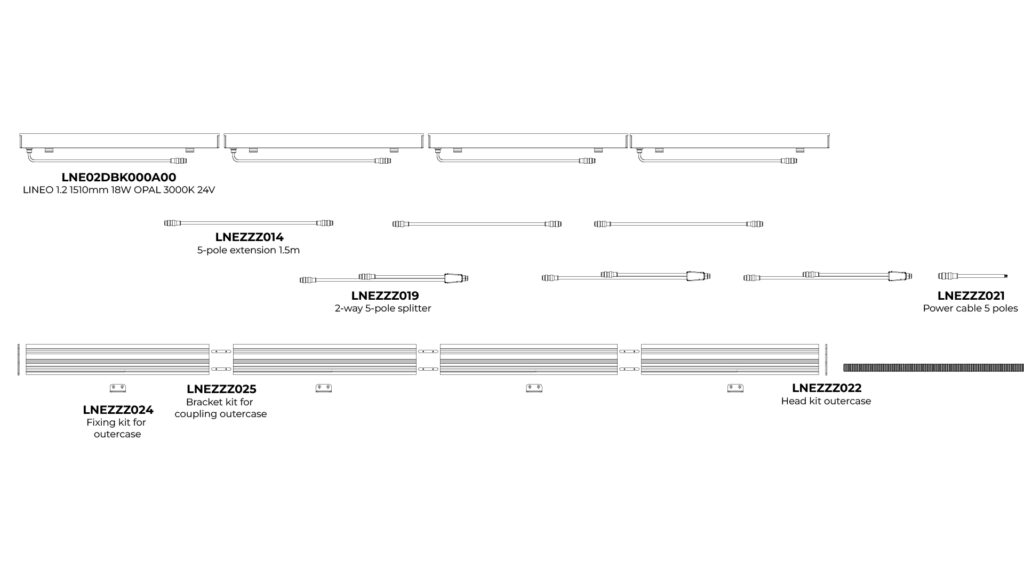 LNE02DBK000A00
LINEO 1.2 1510mm 18W OPAL 3000K 24V

LNEZZZ014
5-pole extension 1.5m

LNEZZZ019
2-way 5-pole splitter

LNEZZZ021
Power cable 5 poles

LNEZZZ024
Fixing kit for outercase

LNEZZZ025
Bracket kit for coupling outercase

LNEZZZ022
Head kit outercase